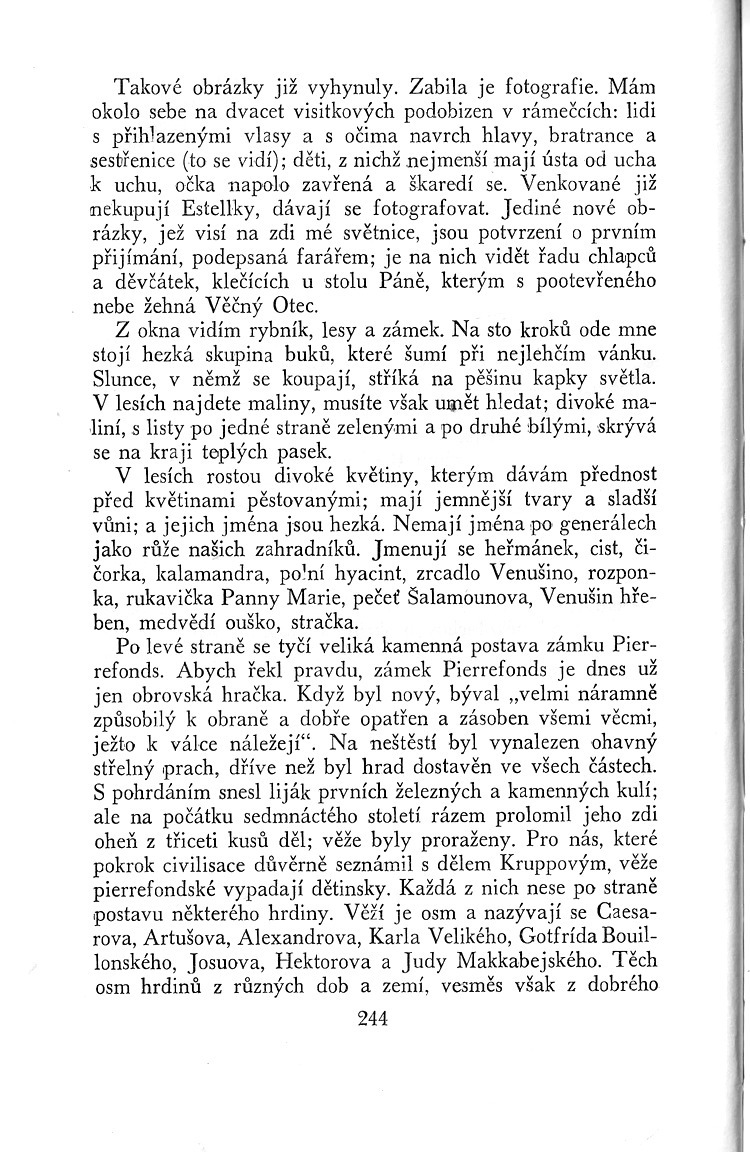 Takové obrázky již vyhynuly. Zabila je fotografie. Mám okolo sebe na dvacet visitkových podobizen v rámečcích: lidi s přihlazenými vlasy a s očima navrch hlavy, bratrance a sestřenice (to se vidí); děti, z nichž nejmenší mají ústa od ucha k uchu, očka napolo zavřená a škaredí se. Venkované již nekupují Estellky, dávají se fotografovat. Jediné nové obrázky, jež visí na zdi mé světnice, jsou potvrzení o prvním přijímání, podepsaná farářem; je na nich vidět řadu chlapců a děvčátek, klečících u stolu Páně, kterým s pootevřeného nebe žehná Věčný Otec.

Z okna vidím rybník, lesy a zámek. Na sto kroků ode mne stojí hezká skupina buků, které šumí při nejlehčím vánku. Slunce, v němž se koupají, stříká na pěšinu kapky světla. V lesích najdete maliny, musíte však umět hledat; divoké maliní, s listy po jedné straně zelenými a po druhé bílými, skrývá se na kraji teplých pasek.

V lesích rostou divoké květiny, kterým dávám přednost před květinami pěstovanými; mají jemnější tvary a sladší vůni; a jejich jména jsou hezká. Nemají jména po generálech jako růže našich zahradníků. Jmenují se heřmánek, cist, čičorka, kalamandra, polní hyacint, zrcadlo Venušino, rozponka, rukavička Panny Marie, pečeť Šalamounova, Venušin hřeben, medvědí ouško, stračka.

Po levé straně se tyčí veliká kamenná postava zámku Pierrefonds. Abych řekl pravdu, zámek Pierrefonds je dnes už jen obrovská hračka. Když byl nový, býval „velmi náramně způsobilý k obraně a dobře opatřen a zásoben všemi věcmi, ježto k válce náležejí“. Na neštěstí byl vynalezen ohavný střelný prach, dříve než byl hrad dostavěn ve všech částech. S pohrdáním snesl liják prvních železných a kamenných kulí; ale na počátku sedmnáctého století rázem prolomil jeho zdi oheň z třiceti kusů děl; věže byly proraženy. Pro nás, které pokrok civilisace důvěrně seznámil s dělem Kruppovým, věže pierrefondské vypadají dětinsky. Každá z nich nese po straně postavu některého hrdiny. Věží je osm a nazývají se Caesarova, Artušova, Alexandrova, Karla Velikého, Gotfrída Bouillonského, Josuova, Hektorova a Judy Makkabejského. Těch osm hrdinů z různých dob a zemí, vesměs však z dobrého

244